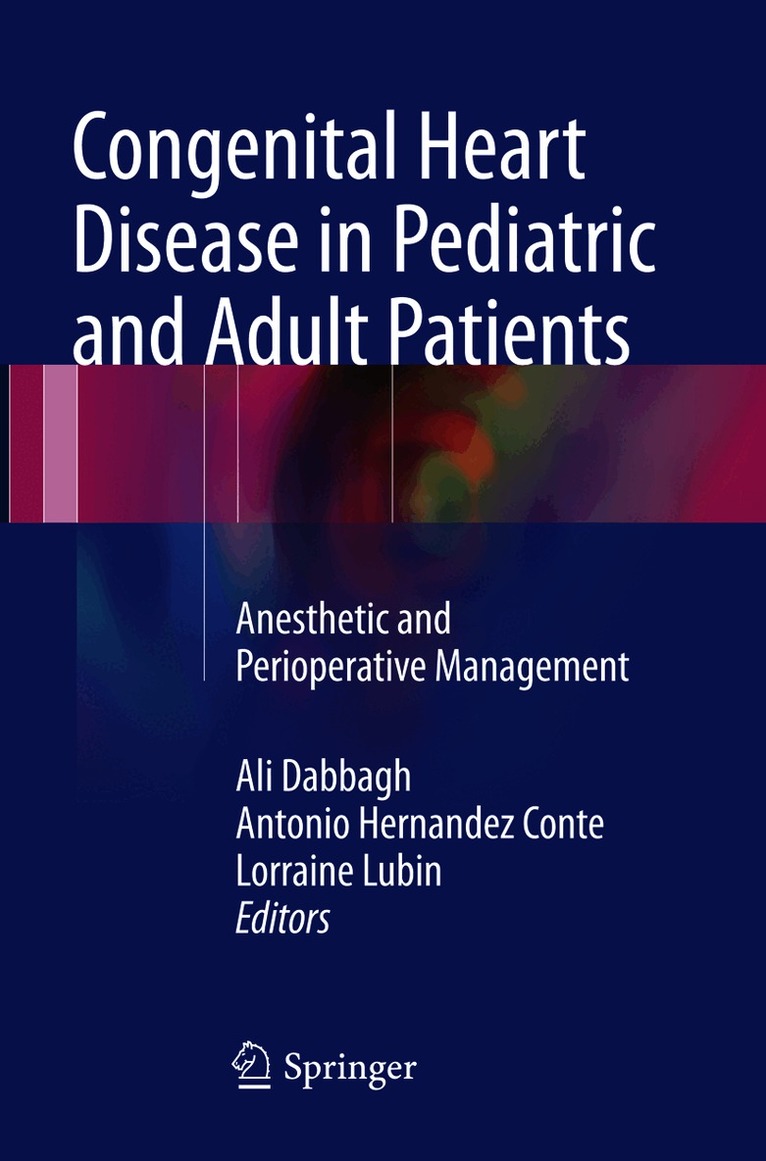 Congenital Heart Disease in Pediatric and Adult Patients

Anesthetic and Perioperative Management

Ali Dabbagh
Antonio Hernandez Conte
Lorraine Lubin
Editors

Springer